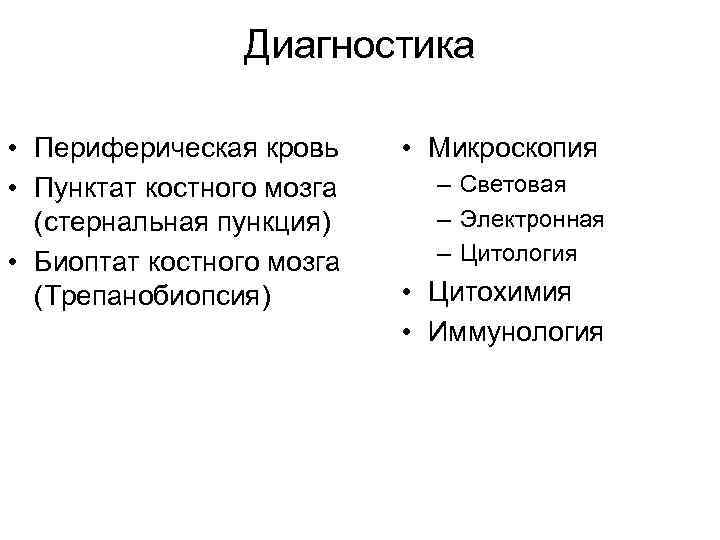 Диагностика

• Периферическая кровь
• Пунктат костного мозга (стернальная пункция)
• Биоптат костного мозга (Трепанобиопсия)

• Микроскопия
– Световая
– Электронная
– Цитология
• Цитохимия
• Иммунология